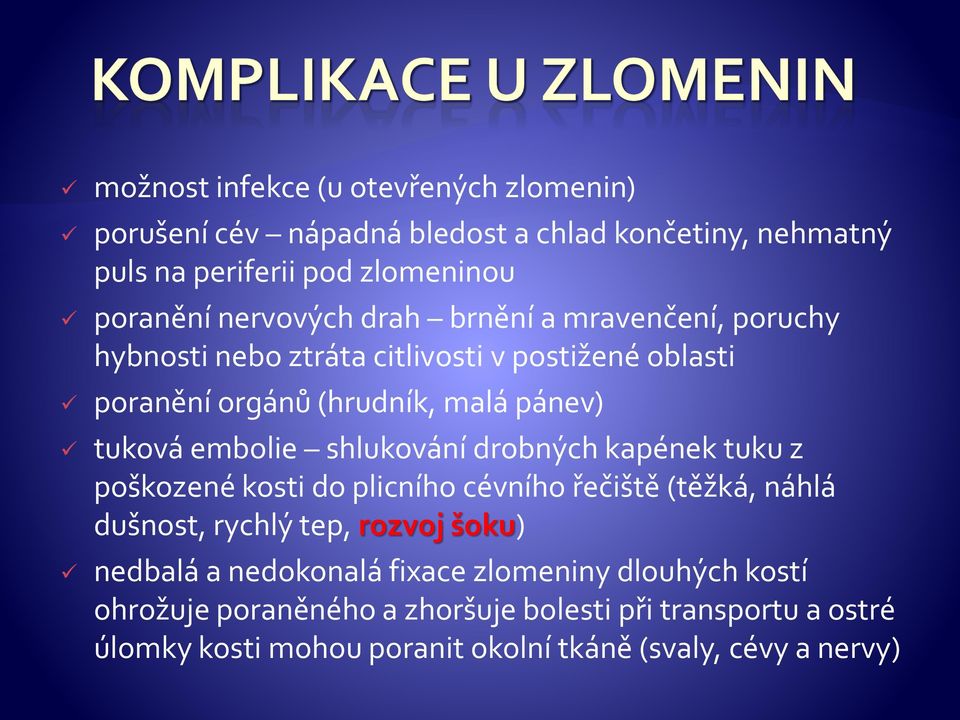 KOMPLIKACE U ZLOMENIN

✓ možnost infekce (u otevřených zlomenin)
✓ porušení cév – nápadná bledost a chlad končetiny, nehmatný puls na periferii pod zlomeninou
✓ poranění nervových drah – brnění a mravenčení, poruchy hybnosti nebo ztráta citlivosti v postižené oblasti
✓ poranění orgánů (hrudník, malá pánev)
✓ tuková embolie – shlukování drobných kapének tuku z poškozené kosti do plicního cévního řečiště (těžká, náhlá dušnost, rychlý tep, rozvoj šoku)
✓ nedbalá a nedokonalá fixace zlomeniny dlouhých kostí ohrožuje poraněného a zhoršuje bolesti při transportu a ostré úlomky kosti mohou poranit okolní tkáně (svaly, cévy a nervy)